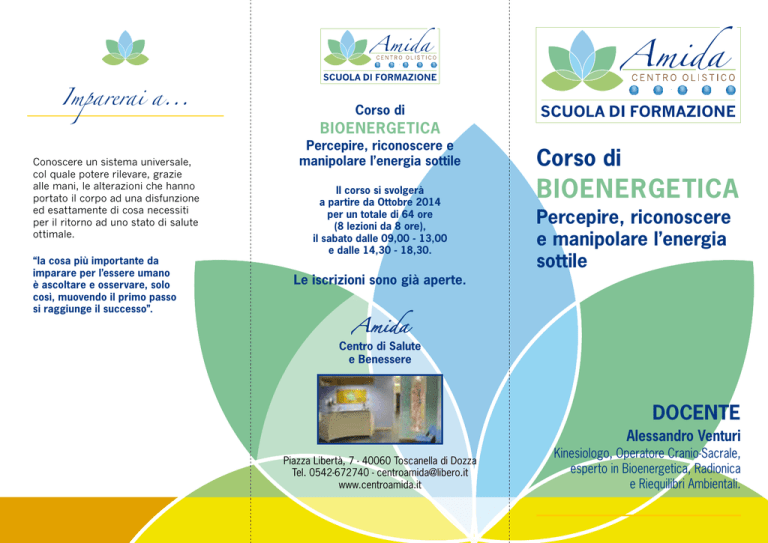 Imparerai a…

Conoscere un sistema universale, col quale potere rilevare, grazie alle mani, le alterazioni che hanno portato il corpo ad una disfunzione ed esattamente di cosa necessiti per il ritorno ad uno stato di salute ottimale.

"la cosa più importante da imparare per l'essere umano è ascoltare e osservare, solo così, muovendo il primo passo si raggiunge il successo".

Amida
CENTRO OLISTICO
SCUOLA DI FORMAZIONE

Corso di
BIOENERGETICA
Percepire, riconoscere e manipolare l'energia sottile

Il corso si svolgerà a partire da Ottobre 2014 per un totale di 64 ore (8 lezioni da 8 ore), il sabato dalle 09,00 - 13,00 e dalle 14,30 - 18,30.

Le iscrizioni sono già aperte.

Amida
Centro di Salute e Benessere

Piazza Libertà, 7 - 40060 Toscanella di Dozza
Tel. 0542-672740 - centroamida@libero.it
www.centroamida.it

Amida
CENTRO OLISTICO
SCUOLA DI FORMAZIONE

Corso di
BIOENERGETICA
Percepire, riconoscere e manipolare l'energia sottile

DOCENTE
Alessandro Venturi
Kinesiologo, Operatore Cranio-Sacrale, esperto in Bioenergetica, Radionica e Riequilibri Ambientali.